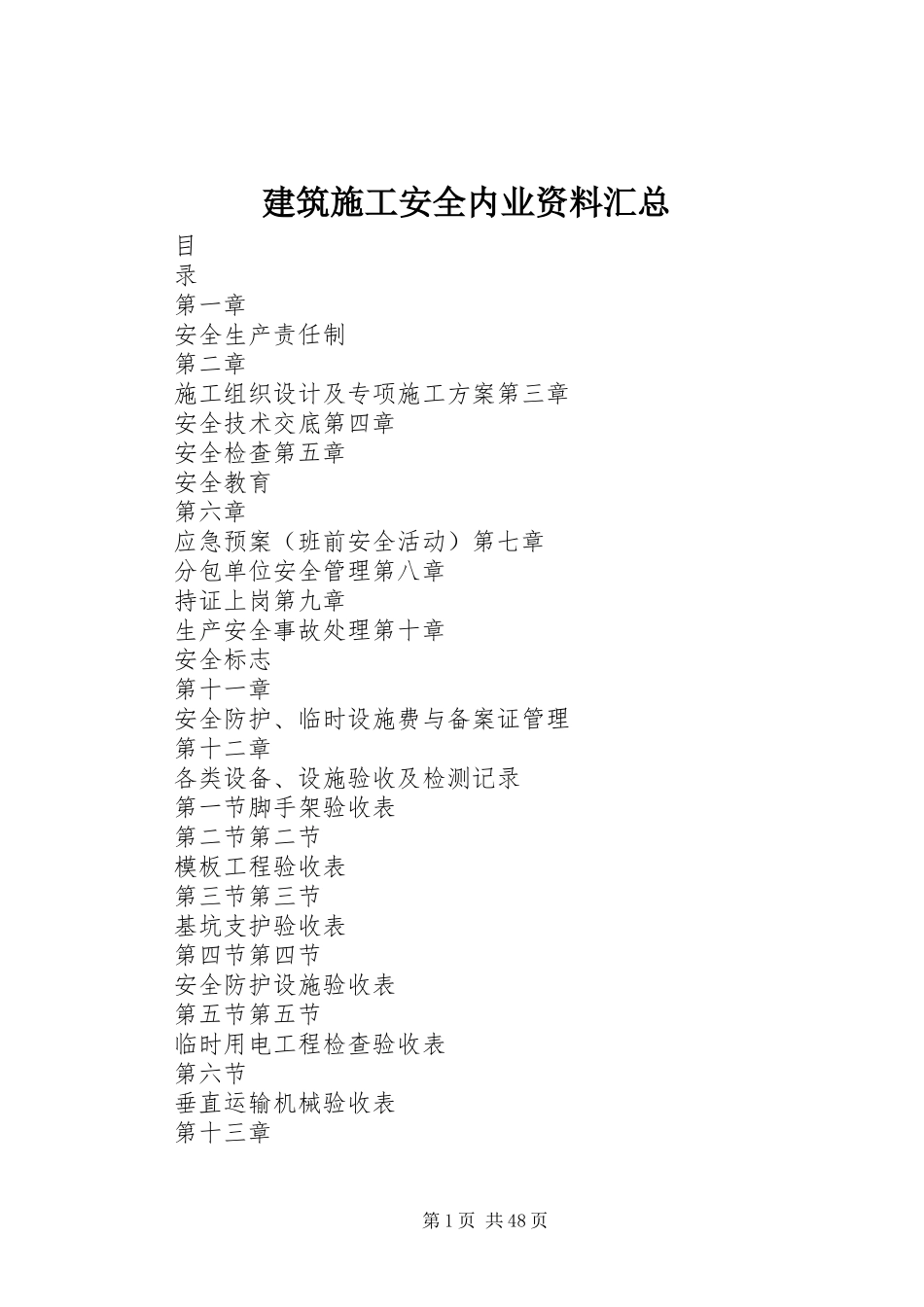 建筑施工安全内业资料汇总

目
录
第一章
安全生产责任制
第二章
施工组织设计及专项施工方案第三章
安全技术交底第四章
安全检查第五章
安全教育
第六章
应急预案（班前安全活动）第七章
分包单位安全管理第八章
持证上岗第九章
生产安全事故处理第十章
安全标志
第十一章
安全防护、临时设施费与备案证管理
第十二章
各类设备、设施验收及检测记录
第一节脚手架验收表
第二节第二节
模板工程验收表
第三节第三节
基坑支护验收表
第四节第四节
安全防护设施验收表
第五节第五节
临时用电工程检查验收表
第六节
垂直运输机械验收表
第十三章

第1页 共48页